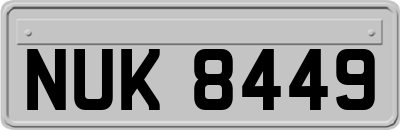 NUK 8449